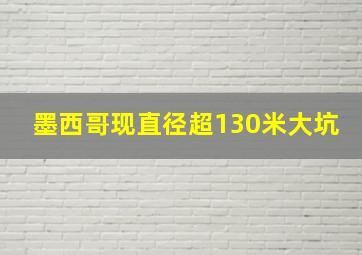 墨西哥现直径超130米大坑